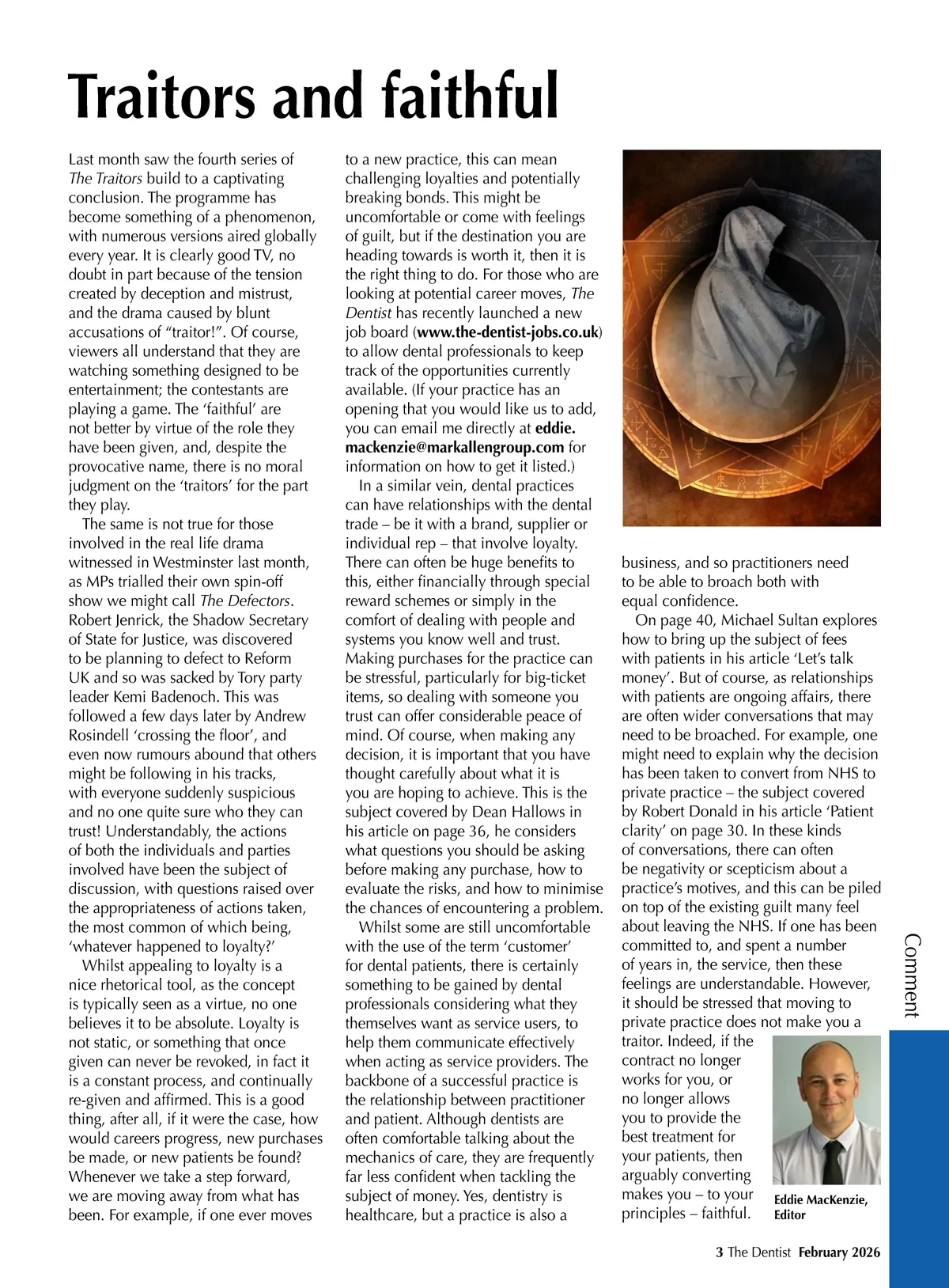 Traitors and faithful

Last month saw the fourth series of The Traitors build to a captivating conclusion. The programme has become something of a phenomenon, with numerous versions aired globally every year. It is clearly good TV, no doubt in part because of the tension created by deception and mistrust, and the drama caused by blunt accusations of "traitor!". Of course, viewers all understand that they are watching something designed to be entertainment; the contestants are playing a game. The 'faithful' are not better by virtue of the role they have been given, and, despite the provocative name, there is no moral judgment on the 'traitors' for the part they play.

The same is not true for those involved in the real life drama witnessed in Westminster last month, as MPs trialled their own spin-off show we might call The Defectors. Robert Jenrick, the Shadow Secretary of State for Justice, was discovered to be planning to defect to Reform UK and so was sacked by Tory party leader Kemi Badenoch. This was followed a few days later by Andrew Rosindell 'crossing the floor', and even now rumours abound that others might be following in his tracks, with everyone suddenly suspicious and no one quite sure who they can trust! Understandably, the actions of both the individuals and parties involved have been the subject of discussion, with questions raised over the appropriateness of actions taken, the most common of which being, 'whatever happened to loyalty?'

Whilst appealing to loyalty is a nice rhetorical tool, as the concept is typically seen as a virtue, no one believes it to be absolute. Loyalty is not static, or something that once given can never be revoked, in fact it is a constant process, and continually re-given and affirmed. This is a good thing, after all, if it were the case, how would careers progress, new purchases be made, or new patients be found? Whenever we take a step forward, we are moving away from what has been. For example, if one ever moves to a new practice, this can mean challenging loyalties and potentially breaking bonds. This might be uncomfortable or come with feelings of guilt, but if the destination you are heading towards is worth it, then it is the right thing to do. For those who are looking at potential career moves, The Dentist has recently launched a new job board (www.the-dentist-jobs.co.uk) to allow dental professionals to keep track of the opportunities currently available. (If your practice has an opening that you would like us to add, you can email me directly at eddie.mackenzie@markallengroup.com for information on how to get it listed.)

In a similar vein, dental practices can have relationships with the dental trade – be it with a brand, supplier or individual rep – that involve loyalty. There can often be huge benefits to this, either financially through special reward schemes or simply in the comfort of dealing with people and systems you know well and trust. Making purchases for the practice can be stressful, particularly for big-ticket items, so dealing with someone you trust can offer considerable peace of mind. Of course, when making any decision, it is important that you have thought carefully about what it is you are hoping to achieve. This is the subject covered by Dean Hallows in his article on page 36, he considers what questions you should be asking before making any purchase, how to evaluate the risks, and how to minimise the chances of encountering a problem.

Whilst some are still uncomfortable with the use of the term 'customer' for dental patients, there is certainly something to be gained by dental professionals considering what they themselves want as service users, to help them communicate effectively when acting as service providers. The backbone of a successful practice is the relationship between practitioner and patient. Although dentists are often comfortable talking about the mechanics of care, they are frequently far less confident when tackling the subject of money. Yes, dentistry is healthcare, but a practice is also a business, and so practitioners need to be able to broach both with equal confidence.

On page 40, Michael Sultan explores how to bring up the subject of fees with patients in his article 'Let's talk money'. But of course, as relationships with patients are ongoing affairs, there are often wider conversations that may need to be broached. For example, one might need to explain why the decision has been taken to convert from NHS to private practice – the subject covered by Robert Donald in his article 'Patient clarity' on page 30. In these kinds of conversations, there can often be negativity or scepticism about a practice's motives, and this can be piled on top of the existing guilt many feel about leaving the NHS. If one has been committed to, and spent a number of years in, the service, then these feelings are understandable. However, it should be stressed that moving to private practice does not make you a traitor. Indeed, if the contract no longer works for you, or no longer allows you to provide the best treatment for your patients, then arguably converting makes you – to your principles – faithful.

Eddie MacKenzie, Editor

Comment

3 The Dentist February 2026